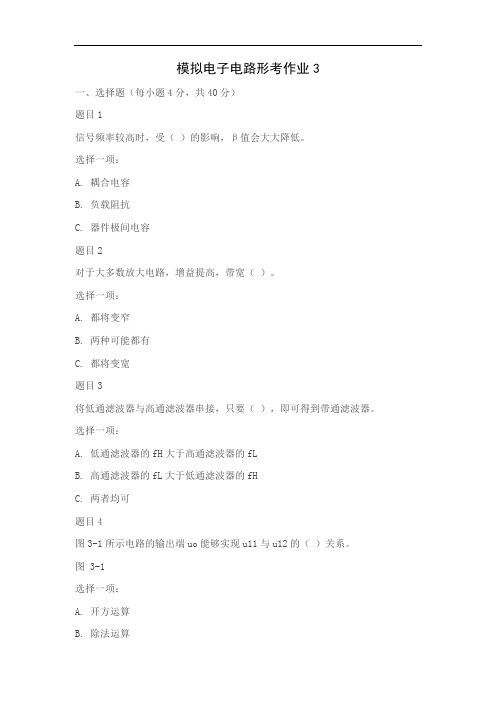 模拟电子电路形考作业 3

一、选择题（每小题 4 分，共 40 分）

题目 1

信号频率较高时，受（ ）的影响，β 值会大大降低。

选择一项：

A. 耦合电容

B. 负载阻抗

C. 器件极间电容

题目 2

对于大多数放大电路，增益提高，带宽（ ）。

选择一项：

A. 都将变窄

B. 两种可能都有

C. 都将变宽

题目 3

将低通滤波器与高通滤波器串接，只要（ ），即可得到带通滤波器。

选择一项：

A. 低通滤波器的 fH 大于高通滤波器的 fL

B. 高通滤波器的 fL 大于低通滤波器的 fH

C. 两者均可

题目 4

图 3-1 所示电路的输出端 uo 能够实现 ui1 与 ui2 的（ ）关系。

图 3-1

选择一项：

A. 开方运算

B. 除法运算